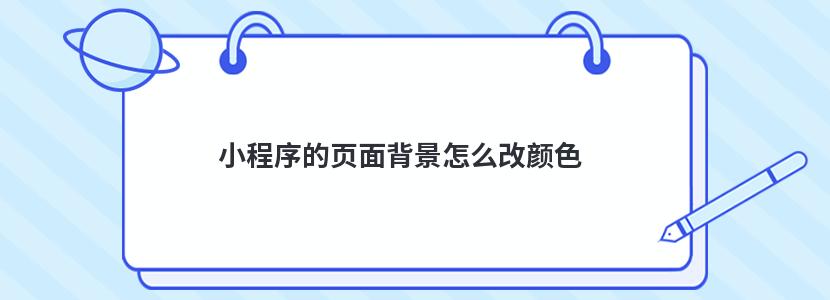 小程序的页面背景怎么改颜色